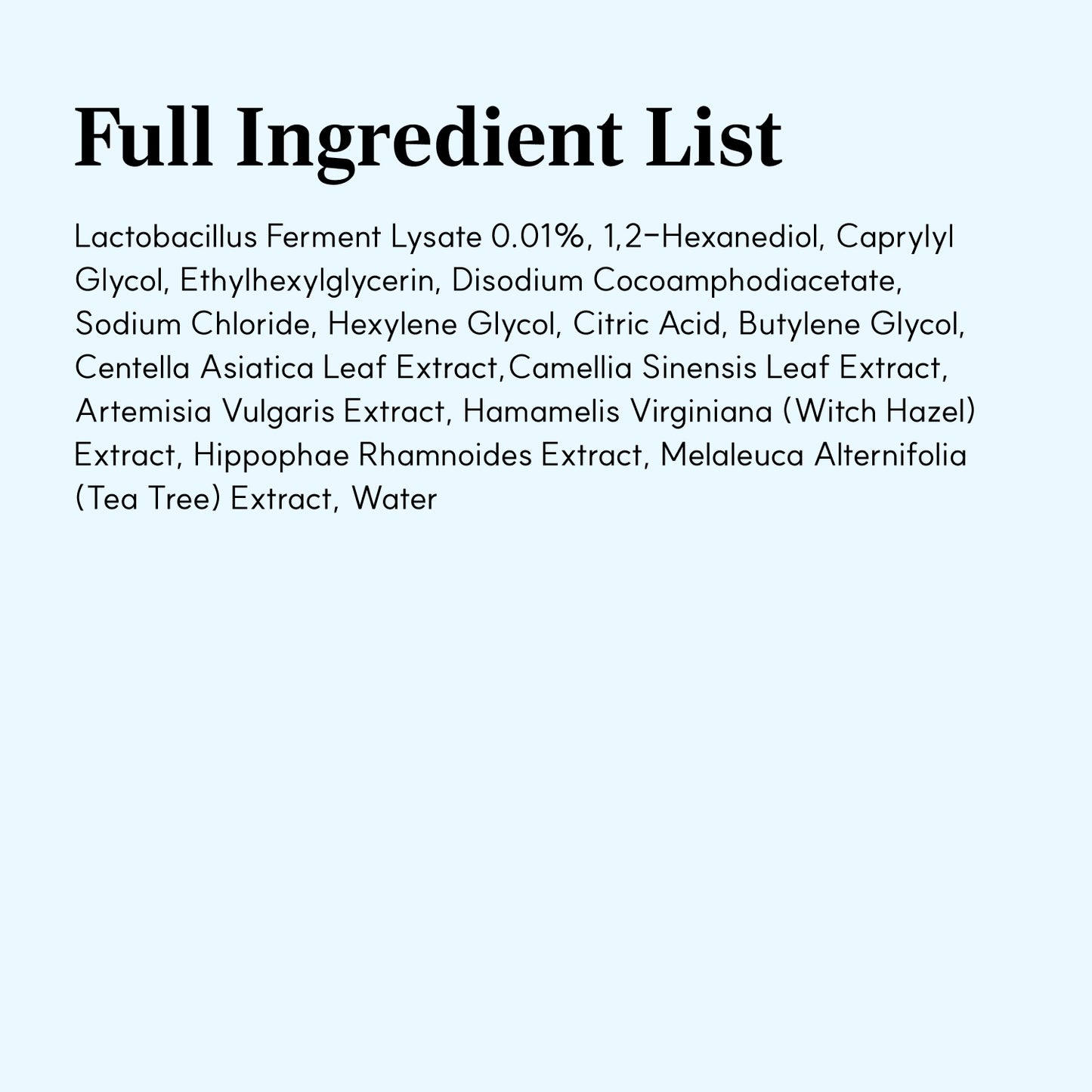 Full Ingredient List

Lactobacillus Ferment Lysate 0.01%, 1,2-Hexanediol, Caprylyl Glycol, Ethylhexylglycerin, Disodium Cocoamphodiacetate, Sodium Chloride, Hexylene Glycol, Citric Acid, Butylene Glycol, Centella Asiatica Leaf Extract,Camellia Sinensis Leaf Extract, Artemisia Vulgaris Extract, Hamamelis Virginiana (Witch Hazel) Extract, Hippophae Rhamnoides Extract, Melaleuca Alternifolia (Tea Tree) Extract, Water